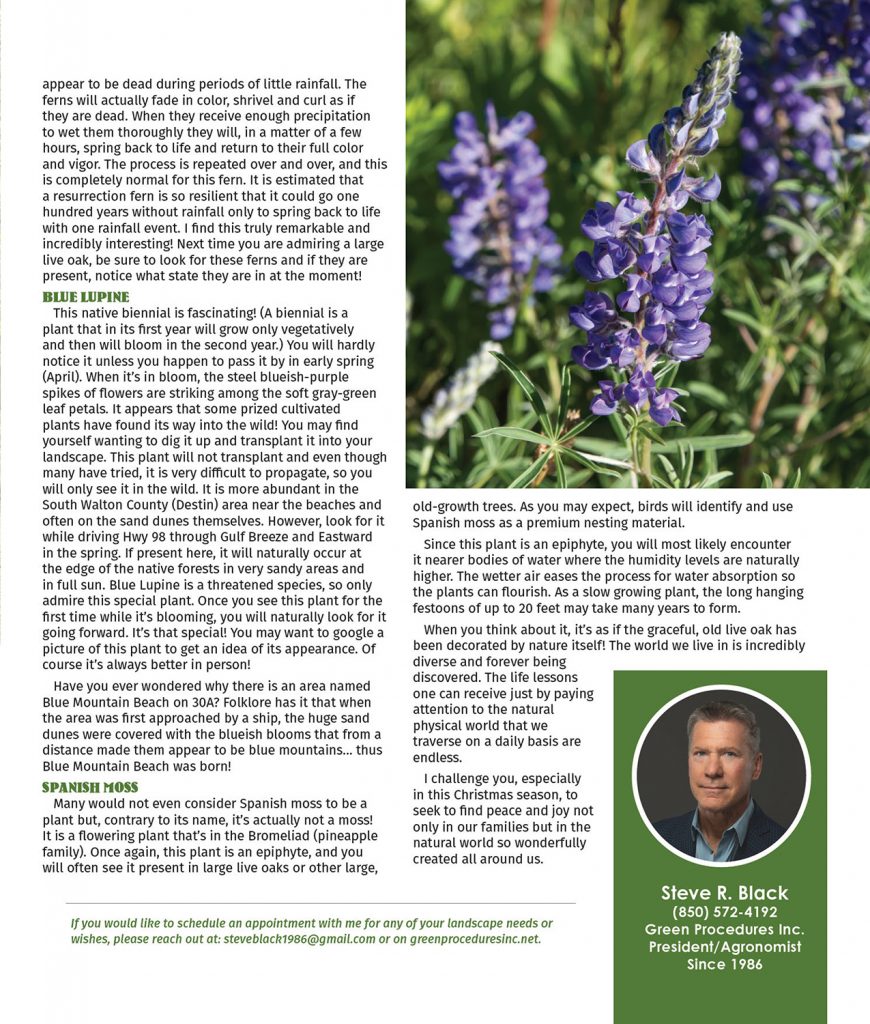 appear to be dead during periods of little rainfall. The ferns will actually fade in color, shrivel and curl as if they are dead. When they receive enough precipitation to wet them thoroughly they will, in a matter of a few hours, spring back to life and return to their full color and vigor. The process is repeated over and over, and this is completely normal for this fern. It is estimated that a resurrection fern is so resilient that it could go one hundred years without rainfall only to spring back to life with one rainfall event. I find this truly remarkable and incredibly interesting! Next time you are admiring a large live oak, be sure to look for these ferns and if they are present, notice what state they are in at the moment!

BLUE LUPINE

This native biennial is fascinating! (A biennial is a plant that in its first year will grow only vegetatively and then will bloom in the second year.) You will hardly notice it unless you happen to pass it by in early spring (April). When it's in bloom, the steel blueish-purple spikes of flowers are striking among the soft gray-green leaf petals. It appears that some prized cultivated plants have found its way into the wild! You may find yourself wanting to dig it up and transplant it into your landscape. This plant will not transplant and even though many have tried, it is very difficult to propagate, so you will only see it in the wild. It is more abundant in the South Walton County (Destin) area near the beaches and often on the sand dunes themselves. However, look for it while driving Hwy 98 through Gulf Breeze and Eastward in the spring. If present here, it will naturally occur at the edge of the native forests in very sandy areas and in full sun. Blue Lupine is a threatened species, so only admire this special plant. Once you see this plant for the first time while it's blooming, you will naturally look for it going forward. It's that special! You may want to google a picture of this plant to get an idea of its appearance. Of course it's always better in person!

Have you ever wondered why there is an area named Blue Mountain Beach on 30A? Folklore has it that when the area was first approached by a ship, the huge sand dunes were covered with the blueish blooms that from a distance made them appear to be blue mountains... thus Blue Mountain Beach was born!

SPANISH MOSS

Many would not even consider Spanish moss to be a plant but, contrary to its name, it's actually not a moss! It is a flowering plant that's in the Bromeliad (pineapple family). Once again, this plant is an epiphyte, and you will often see it present in large live oaks or other large, old-growth trees. As you may expect, birds will identify and use Spanish moss as a premium nesting material.

Since this plant is an epiphyte, you will most likely encounter it nearer bodies of water where the humidity levels are naturally higher. The wetter air eases the process for water absorption so the plants can flourish. As a slow growing plant, the long hanging festoons of up to 20 feet may take many years to form.

When you think about it, it's as if the graceful, old live oak has been decorated by nature itself! The world we live in is incredibly diverse and forever being discovered. The life lessons one can receive just by paying attention to the natural physical world that we traverse on a daily basis are endless.

I challenge you, especially in this Christmas season, to seek to find peace and joy not only in our families but in the natural world so wonderfully created all around us.

If you would like to schedule an appointment with me for any of your landscape needs or wishes, please reach out at: steveblack1986@gmail.com or on greenproceduresinc.net.

Steve R. Black
(850) 572-4192
Green Procedures Inc.
President/Agronomist
Since 1986